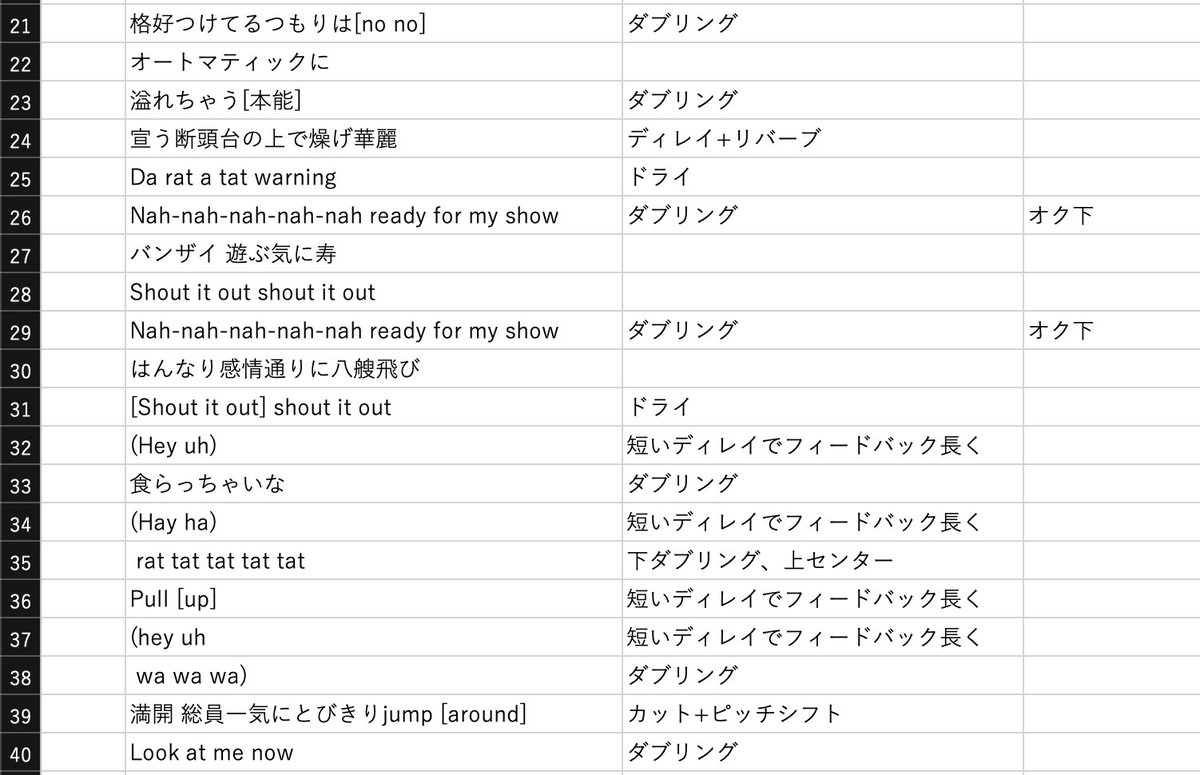 | 21 | | 格好つけてるつもりは[no no] | ダブリング | |
|---|---|---|---|---|
| 22 | | オートマティックに | | |
| 23 | | 溢れちゃう[本能] | ダブリング | |
| 24 | | 宣う断頭台の上で燥げ華麗 | ディレイ+リバーブ | |
| 25 | | Da rat a tat warning | ドライ | |
| 26 | | Nah-nah-nah-nah-nah ready for my show | ダブリング | オク下 |
| 27 | | バンザイ 遊ぶ気に寿 | | |
| 28 | | Shout it out shout it out | | |
| 29 | | Nah-nah-nah-nah-nah ready for my show | ダブリング | オク下 |
| 30 | | はんなり感情通りに八艘飛び | | |
| 31 | | [Shout it out] shout it out | ドライ | |
| 32 | | (Hey uh) | 短いディレイでフィードバック長く | |
| 33 | | 食らっちゃいな | ダブリング | |
| 34 | | (Hay ha) | 短いディレイでフィードバック長く | |
| 35 | | rat tat tat tat tat | 下ダブリング、上センター | |
| 36 | | Pull [up] | 短いディレイでフィードバック長く | |
| 37 | | (hey uh | 短いディレイでフィードバック長く | |
| 38 | | wa wa wa) | ダブリング | |
| 39 | | 満開 総員一気にとびきりjump [around] | カット+ピッチシフト | |
| 40 | | Look at me now | ダブリング | |